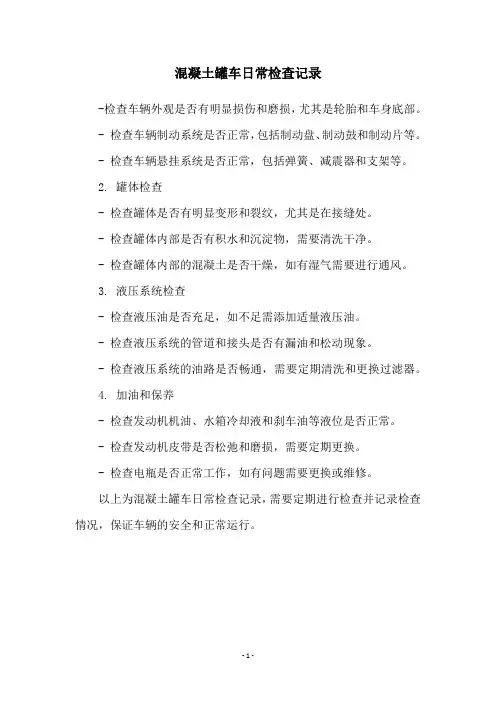 混凝土罐车日常检查记录

-检查车辆外观是否有明显损伤和磨损，尤其是轮胎和车身底部。

- 检查车辆制动系统是否正常，包括制动盘、制动鼓和制动片等。

- 检查车辆悬挂系统是否正常，包括弹簧、减震器和支架等。

2. 罐体检查

- 检查罐体是否有明显变形和裂纹，尤其是在接缝处。

- 检查罐体内部是否有积水和沉淀物，需要清洗干净。

- 检查罐体内部的混凝土是否干燥，如有湿气需要进行通风。

3. 液压系统检查

- 检查液压油是否充足，如不足需添加适量液压油。

- 检查液压系统的管道和接头是否有漏油和松动现象。

- 检查液压系统的油路是否畅通，需要定期清洗和更换过滤器。

4. 加油和保养

- 检查发动机机油、水箱冷却液和刹车油等液位是否正常。

- 检查发动机皮带是否松弛和磨损，需要定期更换。

- 检查电瓶是否正常工作，如有问题需要更换或维修。

以上为混凝土罐车日常检查记录，需要定期进行检查并记录检查情况，保证车辆的安全和正常运行。

- 1 -